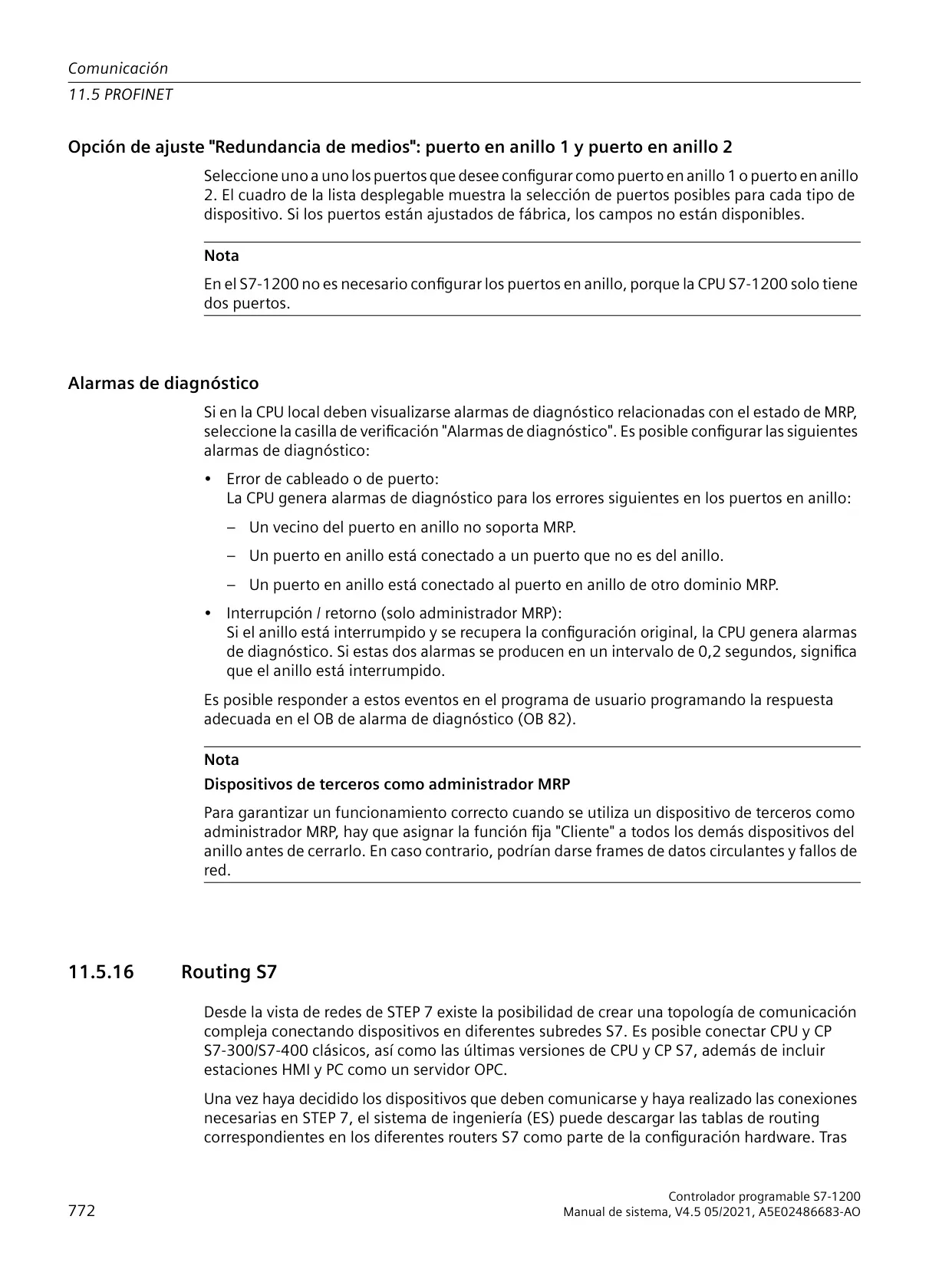 Comunicación
11.5 PROFINET

Opción de ajuste "Redundancia de medios": puerto en anillo 1 y puerto en anillo 2

Seleccione uno a uno los puertos que desee configurar como puerto en anillo 1 o puerto en anillo 2. El cuadro de la lista desplegable muestra la selección de puertos posibles para cada tipo de dispositivo. Si los puertos están ajustados de fábrica, los campos no están disponibles.

Nota

En el S7-1200 no es necesario configurar los puertos en anillo, porque la CPU S7-1200 solo tiene dos puertos.

Alarmas de diagnóstico

Si en la CPU local deben visualizarse alarmas de diagnóstico relacionadas con el estado de MRP, seleccione la casilla de verificación "Alarmas de diagnóstico". Es posible configurar las siguientes alarmas de diagnóstico:

• Error de cableado o de puerto:
La CPU genera alarmas de diagnóstico para los errores siguientes en los puertos en anillo:

– Un vecino del puerto en anillo no soporta MRP.

– Un puerto en anillo está conectado a un puerto que no es del anillo.

– Un puerto en anillo está conectado al puerto en anillo de otro dominio MRP.

• Interrupción / retorno (solo administrador MRP):
Si el anillo está interrumpido y se recupera la configuración original, la CPU genera alarmas de diagnóstico. Si estas dos alarmas se producen en un intervalo de 0,2 segundos, significa que el anillo está interrumpido.

Es posible responder a estos eventos en el programa de usuario programando la respuesta adecuada en el OB de alarma de diagnóstico (OB 82).

Nota

Dispositivos de terceros como administrador MRP

Para garantizar un funcionamiento correcto cuando se utiliza un dispositivo de terceros como administrador MRP, hay que asignar la función fija "Cliente" a todos los demás dispositivos del anillo antes de cerrarlo. En caso contrario, podrían darse frames de datos circulantes y fallos de red.

11.5.16 Routing S7

Desde la vista de redes de STEP 7 existe la posibilidad de crear una topología de comunicación compleja conectando dispositivos en diferentes subredes S7. Es posible conectar CPU y CP S7-300/S7-400 clásicos, así como las últimas versiones de CPU y CP S7, además de incluir estaciones HMI y PC como un servidor OPC.

Una vez haya decidido los dispositivos que deben comunicarse y haya realizado las conexiones necesarias en STEP 7, el sistema de ingeniería (ES) puede descargar las tablas de routing correspondientes en los diferentes routers S7 como parte de la configuración hardware. Tras

772

Controlador programable S7-1200
Manual de sistema, V4.5 05/2021, A5E02486683-AO